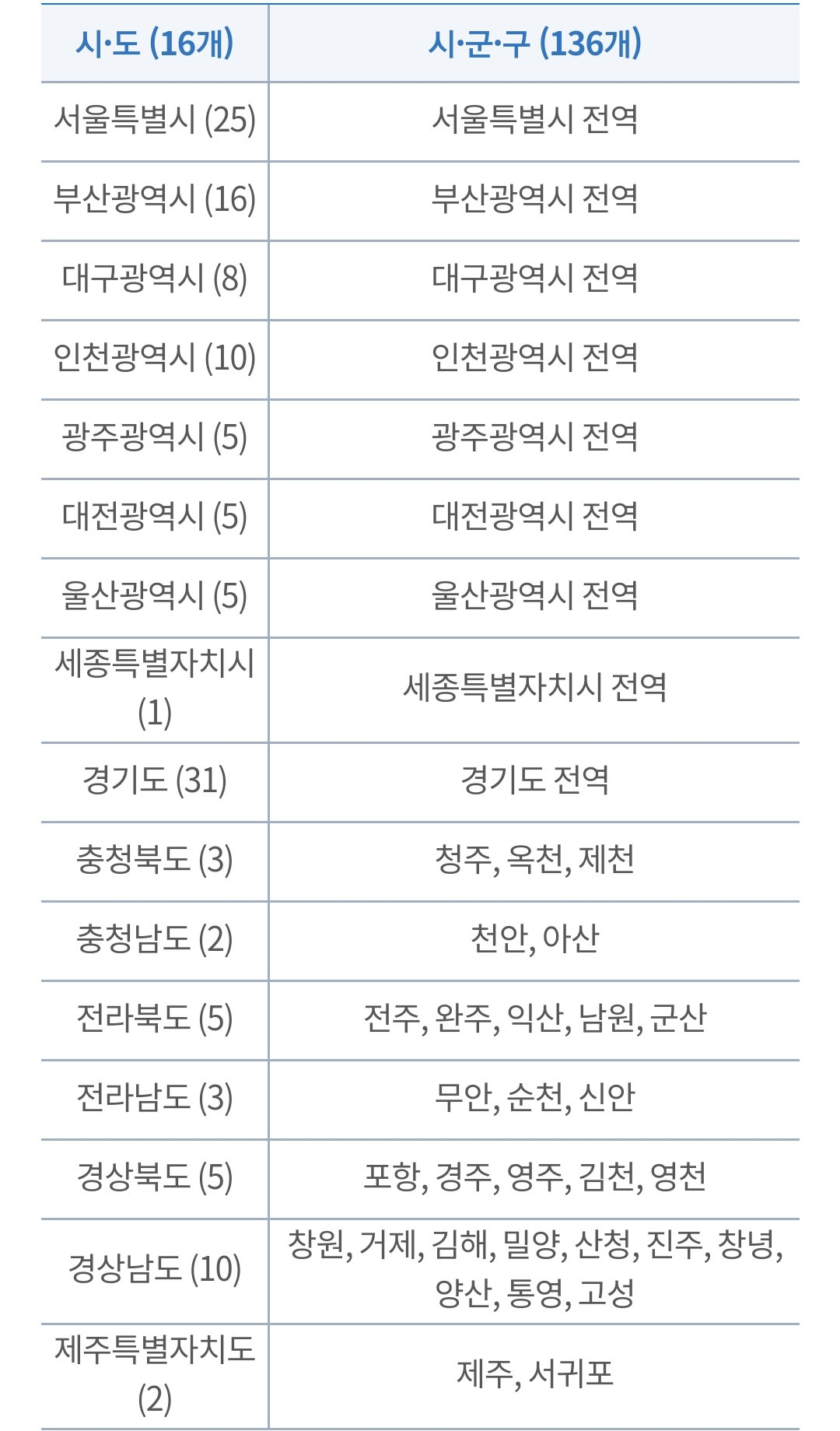 | 시·도 (16개) | 시·군·구 (136개) |
|---|---|
| 서울특별시 (25) | 서울특별시 전역 |
| 부산광역시 (16) | 부산광역시 전역 |
| 대구광역시 (8) | 대구광역시 전역 |
| 인천광역시 (10) | 인천광역시 전역 |
| 광주광역시 (5) | 광주광역시 전역 |
| 대전광역시 (5) | 대전광역시 전역 |
| 울산광역시 (5) | 울산광역시 전역 |
| 세종특별자치시 (1) | 세종특별자치시 전역 |
| 경기도 (31) | 경기도 전역 |
| 충청북도 (3) | 청주, 옥천, 제천 |
| 충청남도 (2) | 천안, 아산 |
| 전라북도 (5) | 전주, 완주, 익산, 남원, 군산 |
| 전라남도 (3) | 무안, 순천, 신안 |
| 경상북도 (5) | 포항, 경주, 영주, 김천, 영천 |
| 경상남도 (10) | 창원, 거제, 김해, 밀양, 산청, 진주, 창녕, 양산, 통영, 고성 |
| 제주특별자치도 (2) | 제주, 서귀포 |